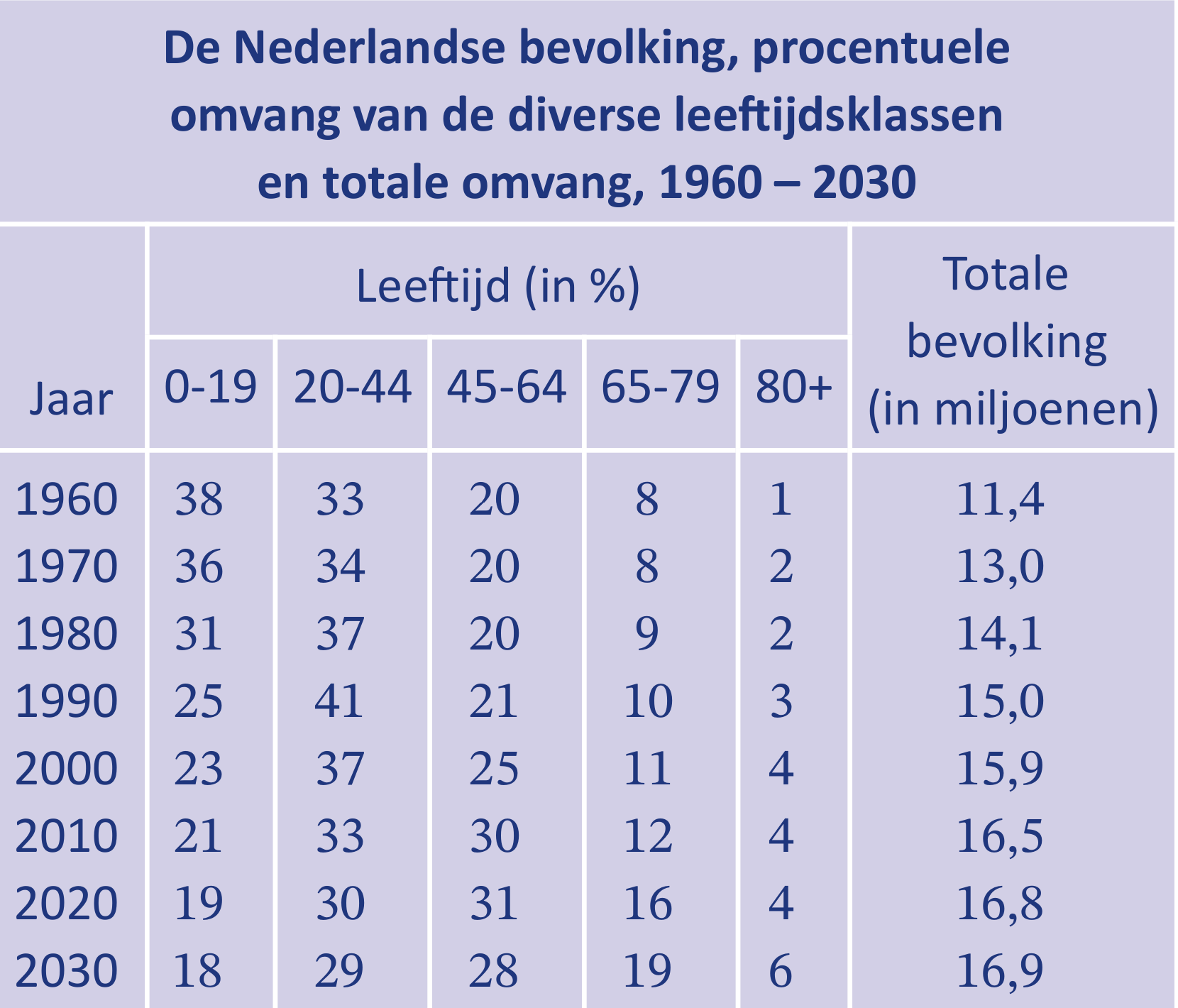 De Nederlandse bevolking, procentuele omvang van de diverse leeftijdsklassen en totale omvang, 1960 – 2030

| Jaar | Leeftijd (in %) 0-19 | 20-44 | 45-64 | 65-79 | 80+ | Totale bevolking (in miljoenen) |
|---|---|---|---|---|---|---|
| 1960 | 38 | 33 | 20 | 8 | 1 | 11,4 |
| 1970 | 36 | 34 | 20 | 8 | 2 | 13,0 |
| 1980 | 31 | 37 | 20 | 9 | 2 | 14,1 |
| 1990 | 25 | 41 | 21 | 10 | 3 | 15,0 |
| 2000 | 23 | 37 | 25 | 11 | 4 | 15,9 |
| 2010 | 21 | 33 | 30 | 12 | 4 | 16,5 |
| 2020 | 19 | 30 | 31 | 16 | 4 | 16,8 |
| 2030 | 18 | 29 | 28 | 19 | 6 | 16,9 |